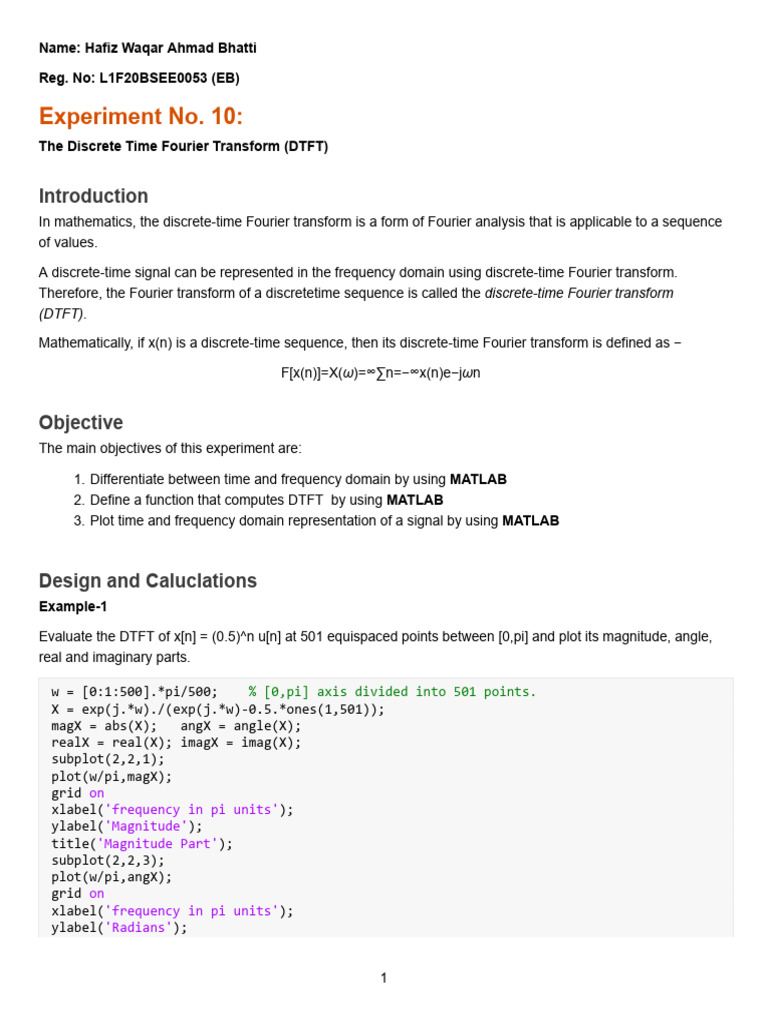 Name: Hafiz Waqar Ahmad Bhatti

Reg. No: L1F20BSEE0053 (EB)

Experiment No. 10:

The Discrete Time Fourier Transform (DTFT)

Introduction

In mathematics, the discrete-time Fourier transform is a form of Fourier analysis that is applicable to a sequence of values.

A discrete-time signal can be represented in the frequency domain using discrete-time Fourier transform. Therefore, the Fourier transform of a discretetime sequence is called the discrete-time Fourier transform (DTFT).

Mathematically, if x(n) is a discrete-time sequence, then its discrete-time Fourier transform is defined as −

F[x(n)]=X(ω)=∞∑n=−∞x(n)e−jωn

Objective

The main objectives of this experiment are:

1. Differentiate between time and frequency domain by using MATLAB
2. Define a function that computes DTFT by using MATLAB
3. Plot time and frequency domain representation of a signal by using MATLAB

Design and Caluclations

Example-1

Evaluate the DTFT of x[n] = (0.5)^n u[n] at 501 equispaced points between [0,pi] and plot its magnitude, angle, real and imaginary parts.

w = [0:1:500].*pi/500;    % [0,pi] axis divided into 501 points.
X = exp(j.*w)./(exp(j.*w)-0.5.*ones(1,501));
magX = abs(X);   angX = angle(X);
realX = real(X); imagX = imag(X);
subplot(2,2,1);
plot(w/pi,magX);
grid on
xlabel('frequency in pi units');
ylabel('Magnitude');
title('Magnitude Part');
subplot(2,2,3);
plot(w/pi,angX);
grid on
xlabel('frequency in pi units');
ylabel('Radians');

1